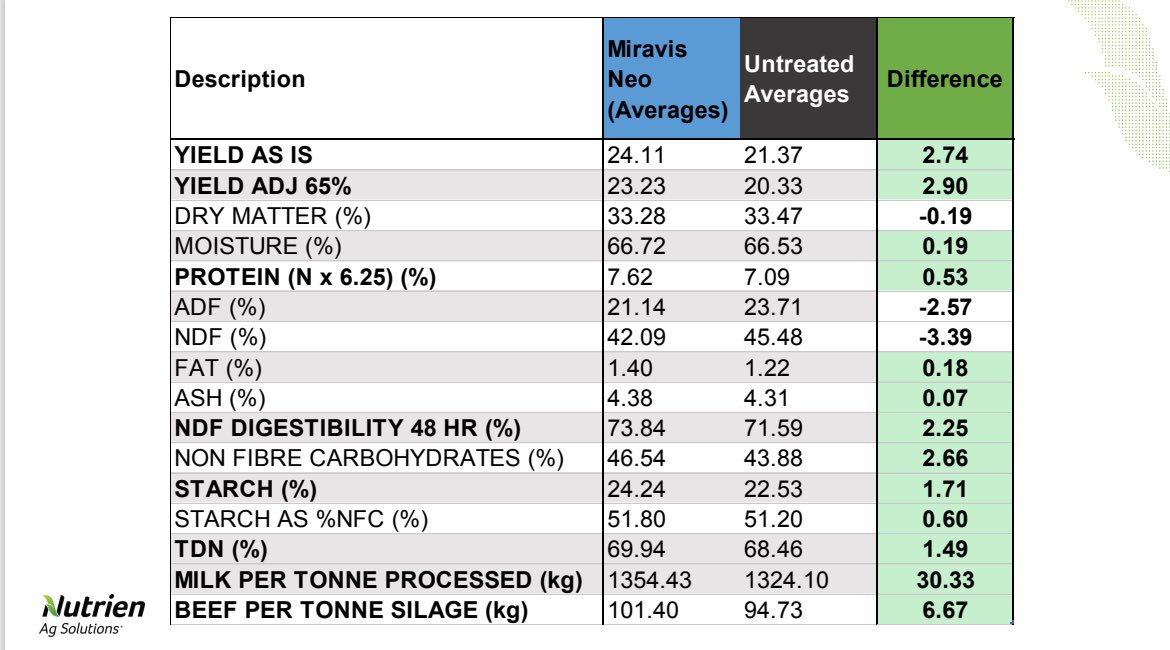 | Description | Miravis Neo (Averages) | Untreated Averages | Difference |
|---|---|---|---|
| YIELD AS IS | 24.11 | 21.37 | 2.74 |
| YIELD ADJ 65% | 23.23 | 20.33 | 2.90 |
| DRY MATTER (%) | 33.28 | 33.47 | -0.19 |
| MOISTURE (%) | 66.72 | 66.53 | 0.19 |
| PROTEIN (N x 6.25) (%) | 7.62 | 7.09 | 0.53 |
| ADF (%) | 21.14 | 23.71 | -2.57 |
| NDF (%) | 42.09 | 45.48 | -3.39 |
| FAT (%) | 1.40 | 1.22 | 0.18 |
| ASH (%) | 4.38 | 4.31 | 0.07 |
| NDF DIGESTIBILITY 48 HR (%) | 73.84 | 71.59 | 2.25 |
| NON FIBRE CARBOHYDRATES (%) | 46.54 | 43.88 | 2.66 |
| STARCH (%) | 24.24 | 22.53 | 1.71 |
| STARCH AS %NFC (%) | 51.80 | 51.20 | 0.60 |
| TDN (%) | 69.94 | 68.46 | 1.49 |
| MILK PER TONNE PROCESSED (kg) | 1354.43 | 1324.10 | 30.33 |
| BEEF PER TONNE SILAGE (kg) | 101.40 | 94.73 | 6.67 |

Nutrien
Ag Solutions